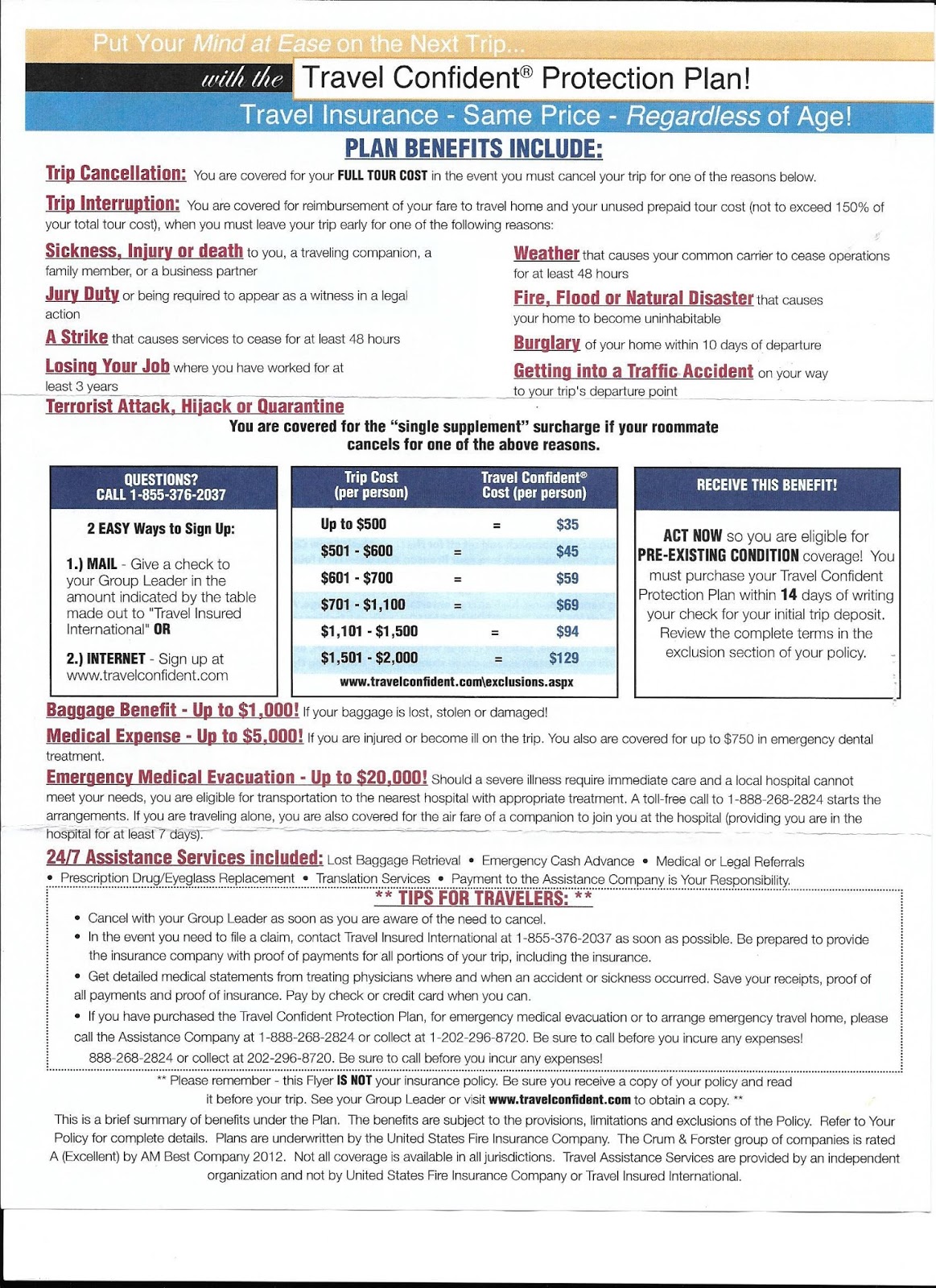 Put Your Mind at Ease on the Next Trip...

with the Travel Confident® Protection Plan!

Travel Insurance - Same Price - Regardless of Age!

PLAN BENEFITS INCLUDE:

Trip Cancellation: You are covered for your FULL TOUR COST in the event you must cancel your trip for one of the reasons below.

Trip Interruption: You are covered for reimbursement of your fare to travel home and your unused prepaid tour cost (not to exceed 150% of your total tour cost), when you must leave your trip early for one of the following reasons:

Sickness, Injury or death to you, a traveling companion, a family member, or a business partner

Jury Duty or being required to appear as a witness in a legal action

A Strike that causes services to cease for at least 48 hours

Losing Your Job where you have worked for at least 3 years

Terrorist Attack, Hijack or Quarantine

Weather that causes your common carrier to cease operations for at least 48 hours

Fire, Flood or Natural Disaster that causes your home to become uninhabitable

Burglary of your home within 10 days of departure

Getting into a Traffic Accident on your way to your trip's departure point

You are covered for the "single supplement" surcharge if your roommate cancels for one of the above reasons.

QUESTIONS?
CALL 1-855-376-2037

2 EASY Ways to Sign Up:

1.) MAIL - Give a check to your Group Leader in the amount indicated by the table made out to "Travel Insured International" OR

2.) INTERNET - Sign up at www.travelconfident.com

| Trip Cost (per person) | | Travel Confident® Cost (per person) |
|---|---|---|
| Up to $500 | = | $35 |
| $501 - $600 | = | $45 |
| $601 - $700 | = | $59 |
| $701 - $1,100 | = | $69 |
| $1,101 - $1,500 | = | $94 |
| $1,501 - $2,000 | = | $129 |

www.travelconfident.com\exclusions.aspx

RECEIVE THIS BENEFIT!

ACT NOW so you are eligible for PRE-EXISTING CONDITION coverage! You must purchase your Travel Confident Protection Plan within 14 days of writing your check for your initial trip deposit. Review the complete terms in the exclusion section of your policy.

Baggage Benefit - Up to $1,000! If your baggage is lost, stolen or damaged!

Medical Expense - Up to $5,000! If you are injured or become ill on the trip. You also are covered for up to $750 in emergency dental treatment.

Emergency Medical Evacuation - Up to $20,000! Should a severe illness require immediate care and a local hospital cannot meet your needs, you are eligible for transportation to the nearest hospital with appropriate treatment. A toll-free call to 1-888-268-2824 starts the arrangements. If you are traveling alone, you are also covered for the air fare of a companion to join you at the hospital (providing you are in the hospital for at least 7 days).

24/7 Assistance Services included: Lost Baggage Retrieval • Emergency Cash Advance • Medical or Legal Referrals • Prescription Drug/Eyeglass Replacement • Translation Services • Payment to the Assistance Company is Your Responsibility.

** TIPS FOR TRAVELERS: **

• Cancel with your Group Leader as soon as you are aware of the need to cancel.
• In the event you need to file a claim, contact Travel Insured International at 1-855-376-2037 as soon as possible. Be prepared to provide the insurance company with proof of payments for all portions of your trip, including the insurance.
• Get detailed medical statements from treating physicians where and when an accident or sickness occurred. Save your receipts, proof of all payments and proof of insurance. Pay by check or credit card when you can.
• If you have purchased the Travel Confident Protection Plan, for emergency medical evacuation or to arrange emergency travel home, please call the Assistance Company at 1-888-268-2824 or collect at 1-202-296-8720. Be sure to call before you incure any expenses!
888-268-2824 or collect at 202-296-8720. Be sure to call before you incur any expenses!

** Please remember - this Flyer IS NOT your insurance policy. Be sure you receive a copy of your policy and read it before your trip. See your Group Leader or visit www.travelconfident.com to obtain a copy. **

This is a brief summary of benefits under the Plan. The benefits are subject to the provisions, limitations and exclusions of the Policy. Refer to Your Policy for complete details. Plans are underwritten by the United States Fire Insurance Company. The Crum & Forster group of companies is rated A (Excellent) by AM Best Company 2012. Not all coverage is available in all jurisdictions. Travel Assistance Services are provided by an independent organization and not by United States Fire Insurance Company or Travel Insured International.